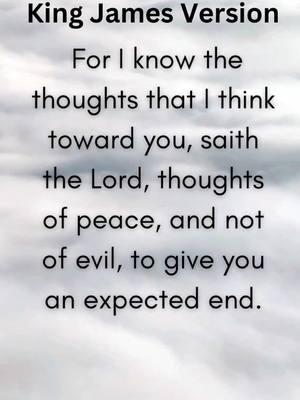 King James Version

For I know the thoughts that I think toward you, saith the Lord, thoughts of peace, and not of evil, to give you an expected end.